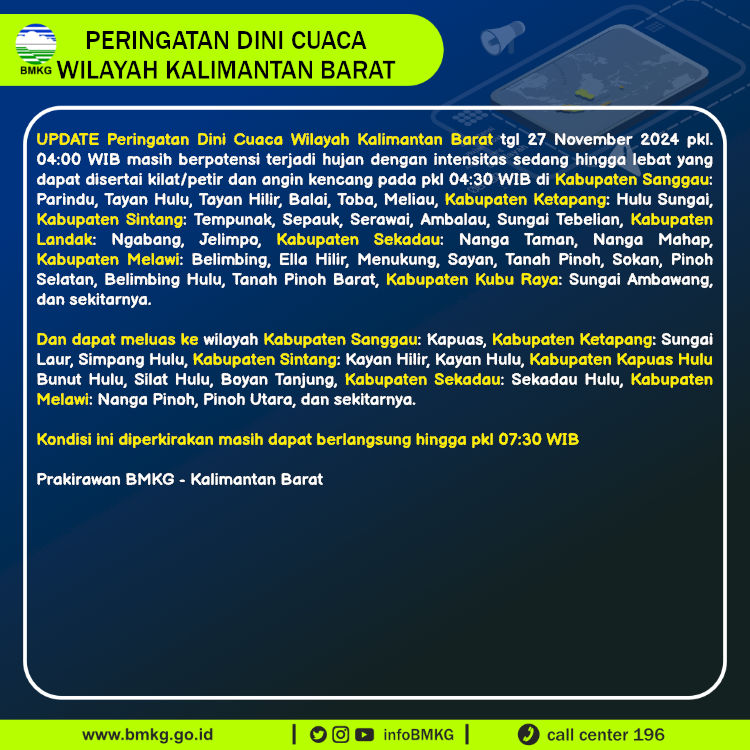 BMKG

PERINGATAN DINI CUACA
WILAYAH KALIMANTAN BARAT

UPDATE Peringatan Dini Cuaca Wilayah Kalimantan Barat tgl 27 November 2024 pkl. 04:00 WIB masih berpotensi terjadi hujan dengan intensitas sedang hingga lebat yang dapat disertai kilat/petir dan angin kencang pada pkl 04:30 WIB di Kabupaten Sanggau: Parindu, Tayan Hulu, Tayan Hilir, Balai, Toba, Meliau, Kabupaten Ketapang: Hulu Sungai, Kabupaten Sintang: Tempunak, Sepauk, Serawai, Ambalau, Sungai Tebelian, Kabupaten Landak: Ngabang, Jelimpo, Kabupaten Sekadau: Nanga Taman, Nanga Mahap, Kabupaten Melawi: Belimbing, Ella Hilir, Menukung, Sayan, Tanah Pinoh, Sokan, Pinoh Selatan, Belimbing Hulu, Tanah Pinoh Barat, Kabupaten Kubu Raya: Sungai Ambawang, dan sekitarnya.

Dan dapat meluas ke wilayah Kabupaten Sanggau: Kapuas, Kabupaten Ketapang: Sungai Laur, Simpang Hulu, Kabupaten Sintang: Kayan Hilir, Kayan Hulu, Kabupaten Kapuas Hulu Bunut Hulu, Silat Hulu, Boyan Tanjung, Kabupaten Sekadau: Sekadau Hulu, Kabupaten Melawi: Nanga Pinoh, Pinoh Utara, dan sekitarnya.

Kondisi ini diperkirakan masih dapat berlangsung hingga pkl 07:30 WIB

Prakirawan BMKG - Kalimantan Barat

www.bmkg.go.id | infoBMKG | call center 196